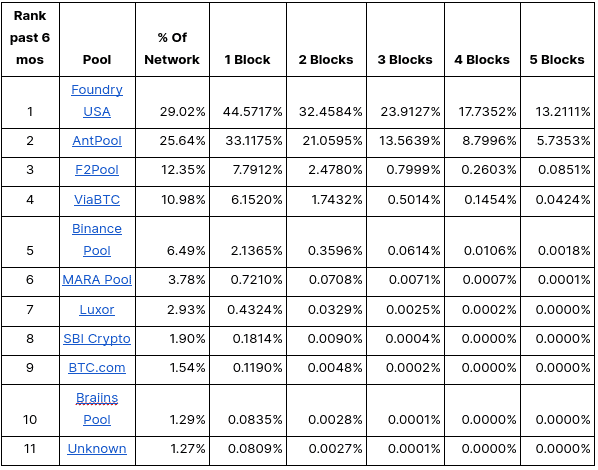 | Rank past 6 mos | Pool | % Of Network | 1 Block | 2 Blocks | 3 Blocks | 4 Blocks | 5 Blocks |
|---|---|---|---|---|---|---|---|
| 1 | Foundry USA | 29.02% | 44.5717% | 32.4584% | 23.9127% | 17.7352% | 13.2111% |
| 2 | AntPool | 25.64% | 33.1175% | 21.0595% | 13.5639% | 8.7996% | 5.7353% |
| 3 | F2Pool | 12.35% | 7.7912% | 2.4780% | 0.7999% | 0.2603% | 0.0851% |
| 4 | ViaBTC | 10.98% | 6.1520% | 1.7432% | 0.5014% | 0.1454% | 0.0424% |
| 5 | Binance Pool | 6.49% | 2.1365% | 0.3596% | 0.0614% | 0.0106% | 0.0018% |
| 6 | MARA Pool | 3.78% | 0.7210% | 0.0708% | 0.0071% | 0.0007% | 0.0001% |
| 7 | Luxor | 2.93% | 0.4324% | 0.0329% | 0.0025% | 0.0002% | 0.0000% |
| 8 | SBI Crypto | 1.90% | 0.1814% | 0.0090% | 0.0004% | 0.0000% | 0.0000% |
| 9 | BTC.com | 1.54% | 0.1190% | 0.0048% | 0.0002% | 0.0000% | 0.0000% |
| 10 | Braiins Pool | 1.29% | 0.0835% | 0.0028% | 0.0001% | 0.0000% | 0.0000% |
| 11 | Unknown | 1.27% | 0.0809% | 0.0027% | 0.0001% | 0.0000% | 0.0000% |